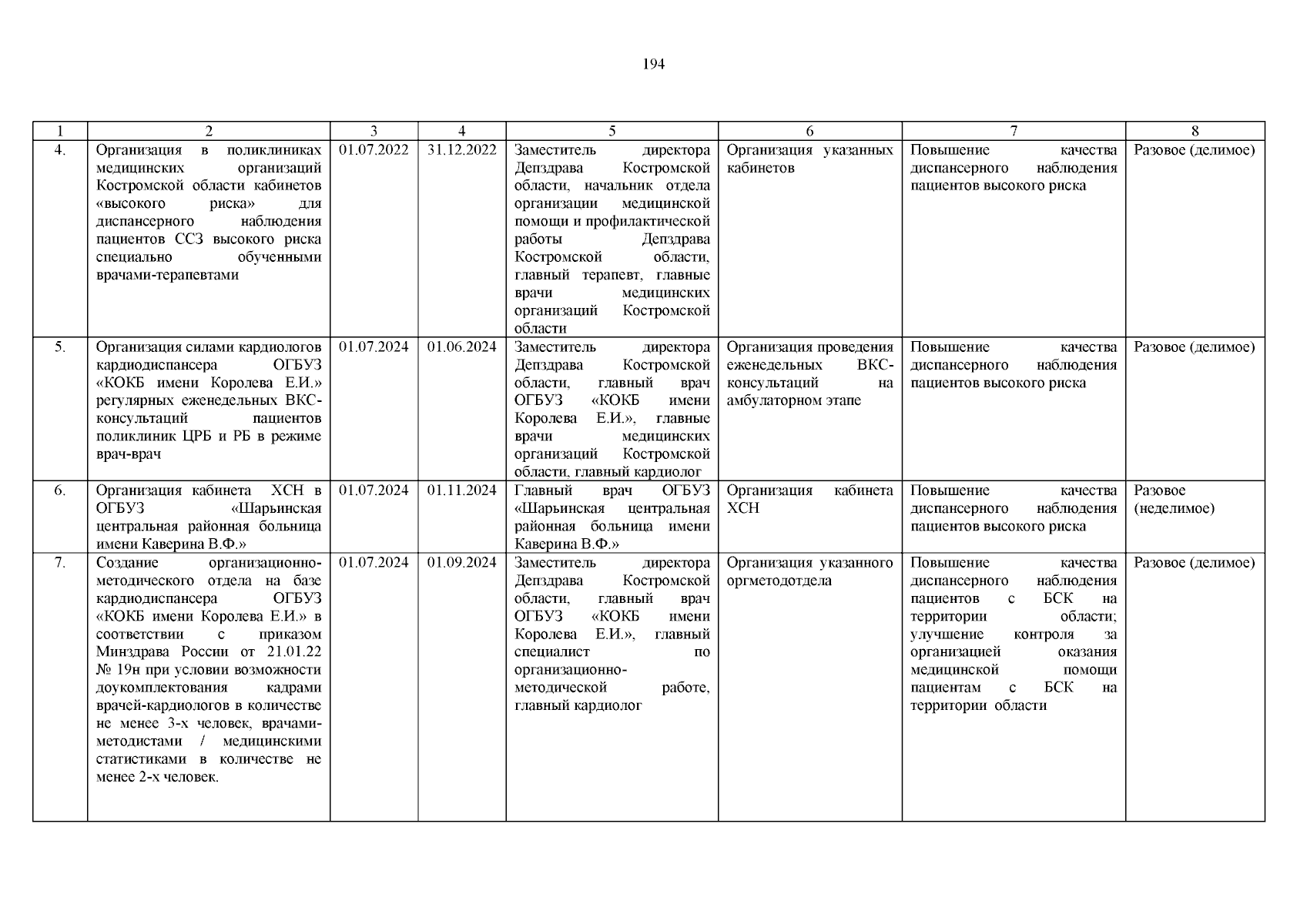 194

| 1 | 2 | 3 | 4 | 5 | 6 | 7 | 8 |
|---|---|---|---|---|---|---|---|
| 4. | Организация в поликлиниках медицинских организаций Костромской области кабинетов «высокого риска» для диспансерного наблюдения пациентов ССЗ высокого риска специально обученными врачами-терапевтами | 01.07.2022 | 31.12.2022 | Заместитель директора Депздрава Костромской области, начальник отдела организации медицинской помощи и профилактической работы Депздрава Костромской области, главный терапевт, главные врачи медицинских организаций Костромской области | Организация указанных кабинетов | Повышение качества диспансерного наблюдения пациентов высокого риска | Разовое (делимое) |
| 5. | Организация силами кардиологов кардиодиспансера ОГБУЗ «КОКБ имени Королева Е.И.» регулярных еженедельных ВКС-консультаций пациентов поликлиник ЦРБ и РБ в режиме врач-врач | 01.07.2024 | 01.06.2024 | Заместитель директора Депздрава Костромской области, главный врач ОГБУЗ «КОКБ имени Королева Е.И.», главные врачи медицинских организаций Костромской области, главный кардиолог | Организация проведения еженедельных ВКС-консультаций на амбулаторном этапе | Повышение качества диспансерного наблюдения пациентов высокого риска | Разовое (делимое) |
| 6. | Организация кабинета ХСН в ОГБУЗ «Шарьинская центральная районная больница имени Каверина В.Ф.» | 01.07.2024 | 01.11.2024 | Главный врач ОГБУЗ «Шарьинская центральная районная больница имени Каверина В.Ф.» | Организация кабинета ХСН | Повышение качества диспансерного наблюдения пациентов высокого риска | Разовое (неделимое) |
| 7. | Создание организационно-методического отдела на базе кардиодиспансера ОГБУЗ «КОКБ имени Королева Е.И.» в соответствии с приказом Минздрава России от 21.01.22 № 19н при условии возможности доукомплектования кадрами врачей-кардиологов в количестве не менее 3-х человек, врачами-методистами / медицинскими статистиками в количестве не менее 2-х человек. | 01.07.2024 | 01.09.2024 | Заместитель директора Депздрава Костромской области, главный врач ОГБУЗ «КОКБ имени Королева Е.И.», главный специалист по организационно-методической работе, главный кардиолог | Организация указанного оргметодотдела | Повышение качества диспансерного наблюдения пациентов с БСК на территории области; улучшение контроля за организацией оказания медицинской помощи пациентам с БСК на территории области | Разовое (делимое) |